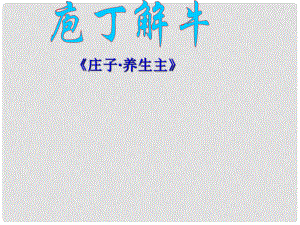 庖丁解牛

《庄子·养生主》